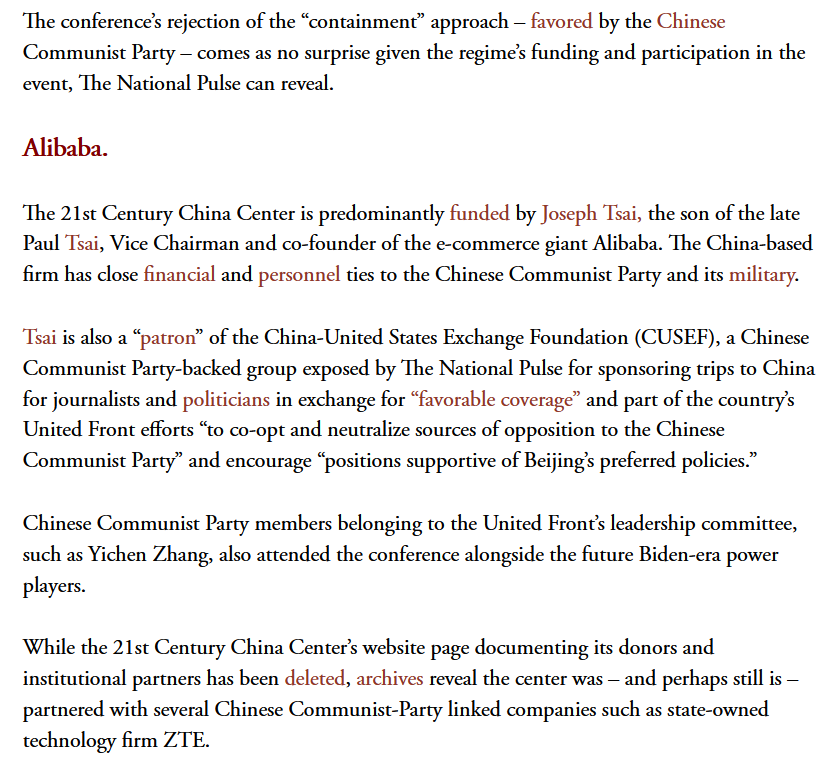 The conference's rejection of the "containment" approach – favored by the Chinese Communist Party – comes as no surprise given the regime's funding and participation in the event, The National Pulse can reveal.

Alibaba.

The 21st Century China Center is predominantly funded by Joseph Tsai, the son of the late Paul Tsai, Vice Chairman and co-founder of the e-commerce giant Alibaba. The China-based firm has close financial and personnel ties to the Chinese Communist Party and its military.

Tsai is also a "patron" of the China-United States Exchange Foundation (CUSEF), a Chinese Communist Party-backed group exposed by The National Pulse for sponsoring trips to China for journalists and politicians in exchange for "favorable coverage" and part of the country's United Front efforts "to co-opt and neutralize sources of opposition to the Chinese Communist Party" and encourage "positions supportive of Beijing's preferred policies."

Chinese Communist Party members belonging to the United Front's leadership committee, such as Yichen Zhang, also attended the conference alongside the future Biden-era power players.

While the 21st Century China Center's website page documenting its donors and institutional partners has been deleted, archives reveal the center was – and perhaps still is – partnered with several Chinese Communist-Party linked companies such as state-owned technology firm ZTE.